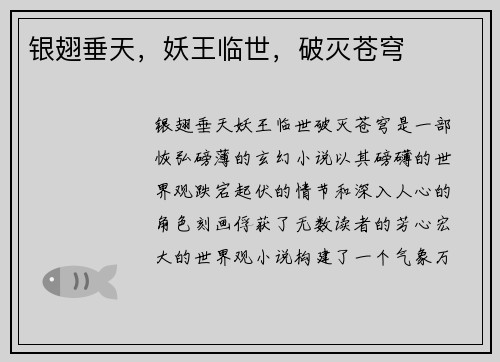 银翅垂天，妖王临世，破灭苍穹

银翅垂天妖王临世破灭苍穹是一部恢弘磅薄的玄幻小说以其磅礴的世界观跌宕起伏的情节和深入人心的角色刻画俘获了无数读者的芳心宏大的世界观小说构建了一个气象万